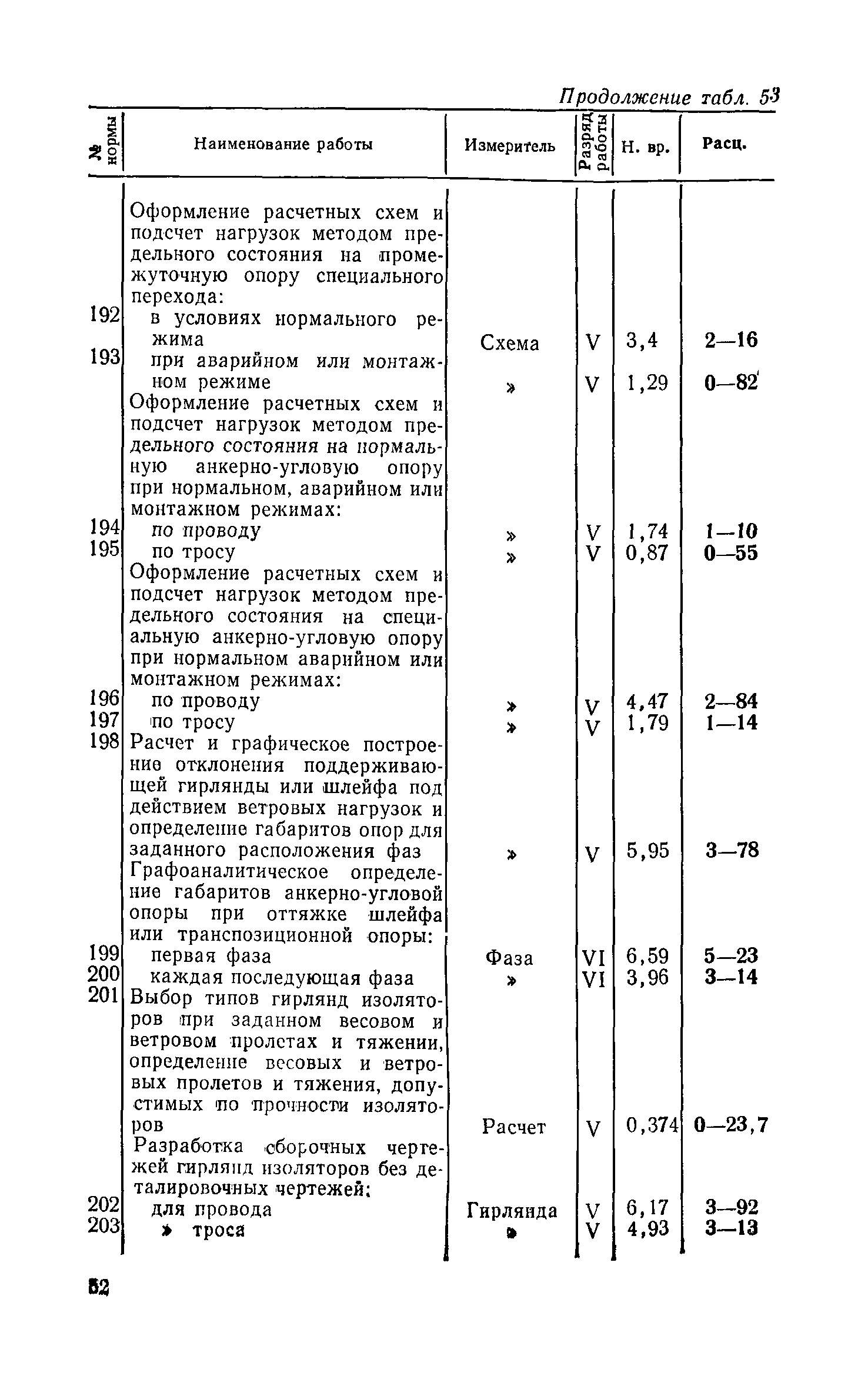 Продолжение табл. 53

| № нормы | Наименование работы | Измеритель | Разряд работы | Н. вр. | Расц. |
|---|---|---|---|---|---|
| | Оформление расчетных схем и подсчет нагрузок методом предельного состояния на промежуточную опору специального перехода: | | | | |
| 192 | в условиях нормального режима | Схема | V | 3,4 | 2—16 |
| 193 | при аварийном или монтажном режиме | » | V | 1,29 | 0—82 |
| | Оформление расчетных схем и подсчет нагрузок методом предельного состояния на нормальную анкерно-угловую опору при нормальном, аварийном или монтажном режимах: | | | | |
| 194 | по проводу | » | V | 1,74 | 1—10 |
| 195 | по тросу | » | V | 0,87 | 0—55 |
| | Оформление расчетных схем и подсчет нагрузок методом предельного состояния на специальную анкерно-угловую опору при нормальном аварийном или монтажном режимах: | | | | |
| 196 | по проводу | » | V | 4,47 | 2—84 |
| 197 | по тросу | » | V | 1,79 | 1—14 |
| 198 | Расчет и графическое построение отклонения поддерживающей гирлянды или шлейфа под действием ветровых нагрузок и определение габаритов опор для заданного расположения фаз | » | V | 5,95 | 3—78 |
| | Графоаналитическое определение габаритов анкерно-угловой опоры при оттяжке шлейфа или транспозиционной опоры: | | | | |
| 199 | первая фаза | Фаза | VI | 6,59 | 5—23 |
| 200 | каждая последующая фаза | » | VI | 3,96 | 3—14 |
| 201 | Выбор типов гирлянд изоляторов при заданном весовом и ветровом пролетах и тяжении, определение весовых и ветровых пролетов и тяжения, допустимых по прочности изоляторов | Расчет | V | 0,374 | 0—23,7 |
| | Разработка сборочных чертежей гирлянд изоляторов без деталировочных чертежей: | | | | |
| 202 | для провода | Гирлянда | V | 6,17 | 3—92 |
| 203 | » троса | » | V | 4,93 | 3—13 |

52